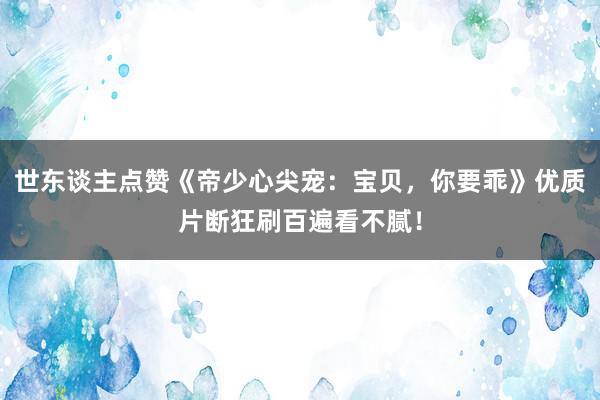 世东谈主点赞《帝少心尖宠：宝贝，你要乖》优质片断狂刷百遍看不腻！